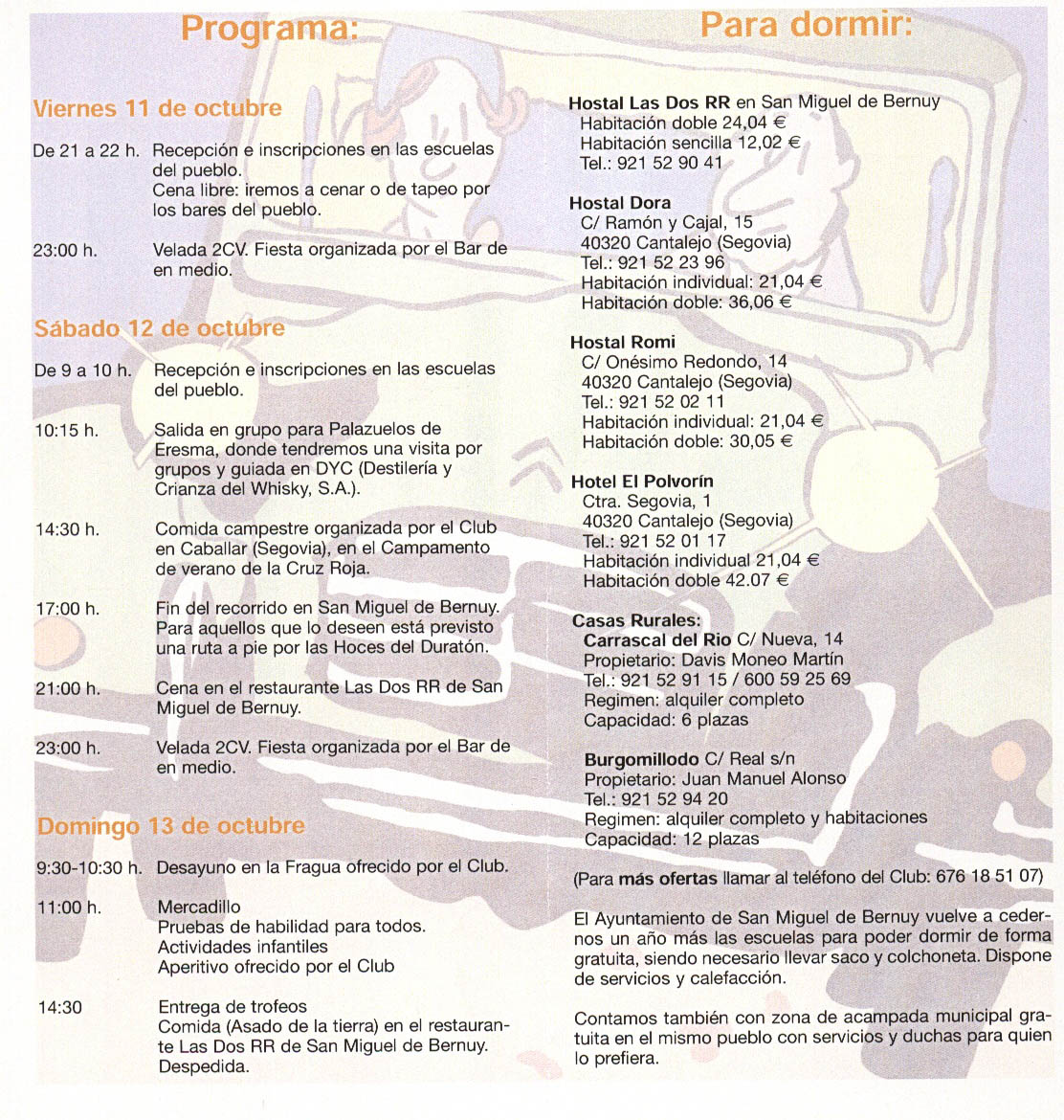 Programa:

Viernes 11 de octubre

De 21 a 22 h. Recepción e inscripciones en las escuelas del pueblo.
Cena libre: iremos a cenar o de tapeo por los bares del pueblo.

23:00 h. Velada 2CV. Fiesta organizada por el Bar de en medio.

Sábado 12 de octubre

De 9 a 10 h. Recepción e inscripciones en las escuelas del pueblo.

10:15 h. Salida en grupo para Palazuelos de Eresma, donde tendremos una visita por grupos y guiada en DYC (Destilería y Crianza del Whisky, S.A.).

14:30 h. Comida campestre organizada por el Club en Caballar (Segovia), en el Campamento de verano de la Cruz Roja.

17:00 h. Fin del recorrido en San Miguel de Bernuy. Para aquellos que lo deseen está previsto una ruta a pie por las Hoces del Duratón.

21:00 h. Cena en el restaurante Las Dos RR de San Miguel de Bernuy.

23:00 h. Velada 2CV. Fiesta organizada por el Bar de en medio.

Domingo 13 de octubre

9:30-10:30 h. Desayuno en la Fragua ofrecido por el Club.

11:00 h. Mercadillo
Pruebas de habilidad para todos.
Actividades infantiles
Aperitivo ofrecido por el Club

14:30 Entrega de trofeos
Comida (Asado de la tierra) en el restaurante Las Dos RR de San Miguel de Bernuy.
Despedida.

Para dormir:

Hostal Las Dos RR en San Miguel de Bernuy
Habitación doble 24,04 €
Habitación sencilla 12,02 €
Tel.: 921 52 90 41

Hostal Dora
C/ Ramón y Cajal, 15
40320 Cantalejo (Segovia)
Tel.: 921 52 23 96
Habitación individual: 21,04 €
Habitación doble: 36,06 €

Hostal Romi
C/ Onésimo Redondo, 14
40320 Cantalejo (Segovia)
Tel.: 921 52 02 11
Habitación individual: 21,04 €
Habitación doble: 30,05 €

Hotel El Polvorín
Ctra. Segovia, 1
40320 Cantalejo (Segovia)
Tel.: 921 52 01 17
Habitación individual 21,04 €
Habitación doble 42.07 €

Casas Rurales:
Carrascal del Rio C/ Nueva, 14
Propietario: Davis Moneo Martín
Tel.: 921 52 91 15 / 600 59 25 69
Regimen: alquiler completo
Capacidad: 6 plazas

Burgomillodo C/ Real s/n
Propietario: Juan Manuel Alonso
Tel.: 921 52 94 20
Regimen: alquiler completo y habitaciones
Capacidad: 12 plazas

(Para más ofertas llamar al teléfono del Club: 676 18 51 07)

El Ayuntamiento de San Miguel de Bernuy vuelve a cedernos un año más las escuelas para poder dormir de forma gratuita, siendo necesario llevar saco y colchoneta. Dispone de servicios y calefacción.

Contamos también con zona de acampada municipal gratuita en el mismo pueblo con servicios y duchas para quien lo prefiera.